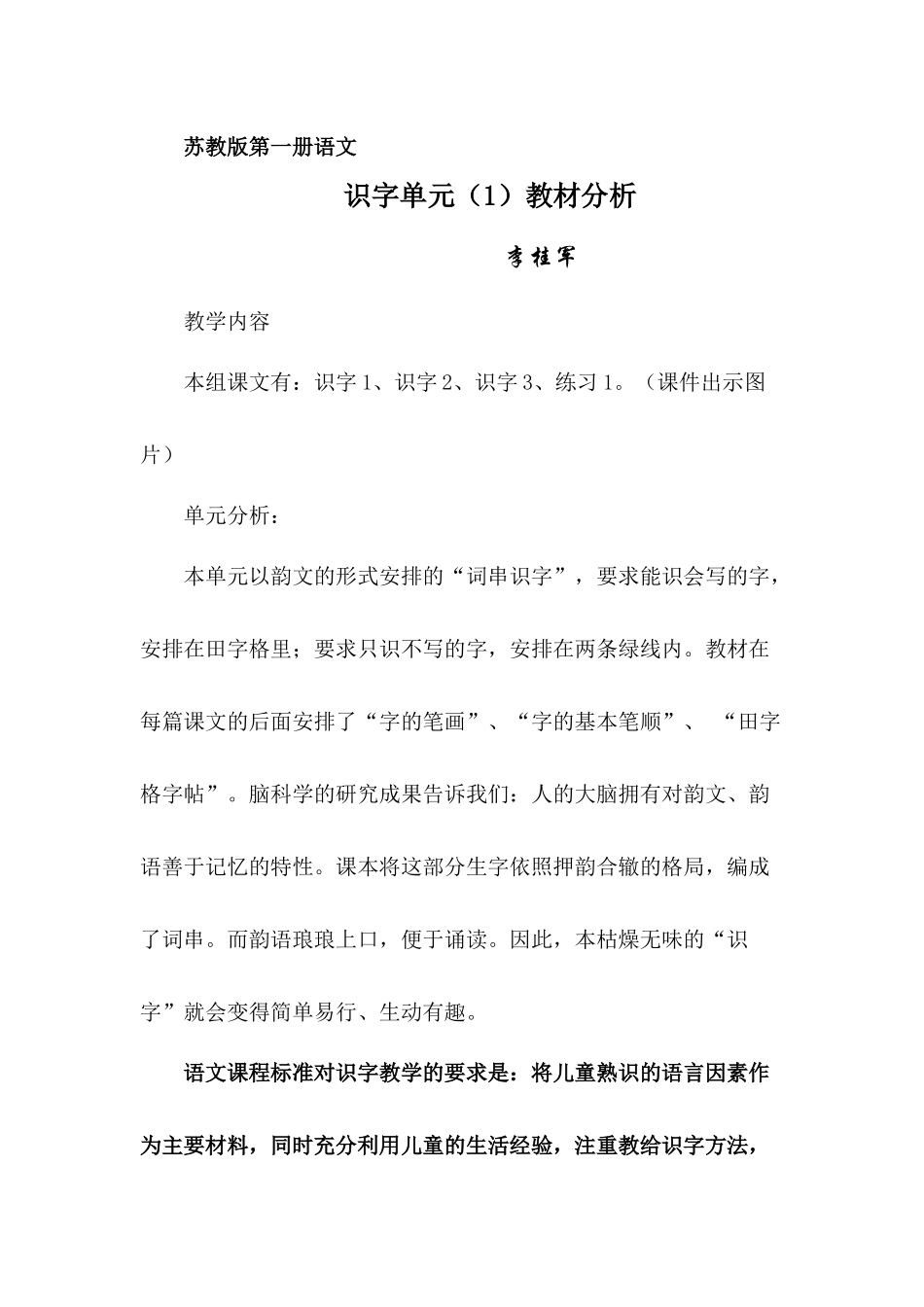 苏教版第一册语文

识字单元（1）教材分析

李桂军

教学内容

本组课文有：识字 1、识字 2、识字 3、练习 1。（课件出示图片）

单元分析：

本单元以韵文的形式安排的“词串识字”，要求能识会写的字，安排在田字格里；要求只识不写的字，安排在两条绿线内。教材在每篇课文的后面安排了“字的笔画”、“字的基本笔顺”、 “田字格字帖”。脑科学的研究成果告诉我们：人的大脑拥有对韵文、韵语善于记忆的特性。课本将这部分生字依照押韵合辙的格局，编成了词串。而韵语琅琅上口，便于诵读。因此，本枯燥无味的“识字”就会变得简单易行、生动有趣。

语文课程标准对识字教学的要求是：将儿童熟识的语言因素作为主要材料，同时充分利用儿童的生活经验，注重教给识字方法，